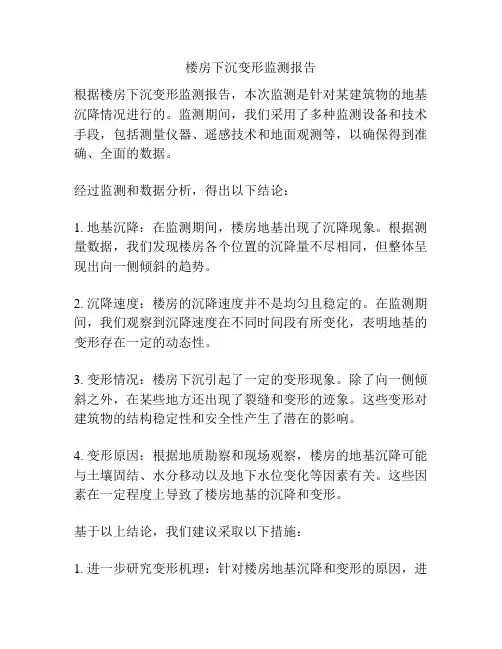 楼房下沉变形监测报告

根据楼房下沉变形监测报告，本次监测是针对某建筑物的地基沉降情况进行的。监测期间，我们采用了多种监测设备和技术手段，包括测量仪器、遥感技术和地面观测等，以确保得到准确、全面的数据。

经过监测和数据分析，得出以下结论：

1. 地基沉降：在监测期间，楼房地基出现了沉降现象。根据测量数据，我们发现楼房各个位置的沉降量不尽相同，但整体呈现出向一侧倾斜的趋势。

2. 沉降速度：楼房的沉降速度并不是均匀且稳定的。在监测期间，我们观察到沉降速度在不同时间段有所变化，表明地基的变形存在一定的动态性。

3. 变形情况：楼房下沉引起了一定的变形现象。除了向一侧倾斜之外，在某些地方还出现了裂缝和变形的迹象。这些变形对建筑物的结构稳定性和安全性产生了潜在的影响。

4. 变形原因：根据地质勘察和现场观察，楼房的地基沉降可能与土壤固结、水分移动以及地下水位变化等因素有关。这些因素在一定程度上导致了楼房地基的沉降和变形。

基于以上结论，我们建议采取以下措施：

1. 进一步研究变形机理：针对楼房地基沉降和变形的原因，进